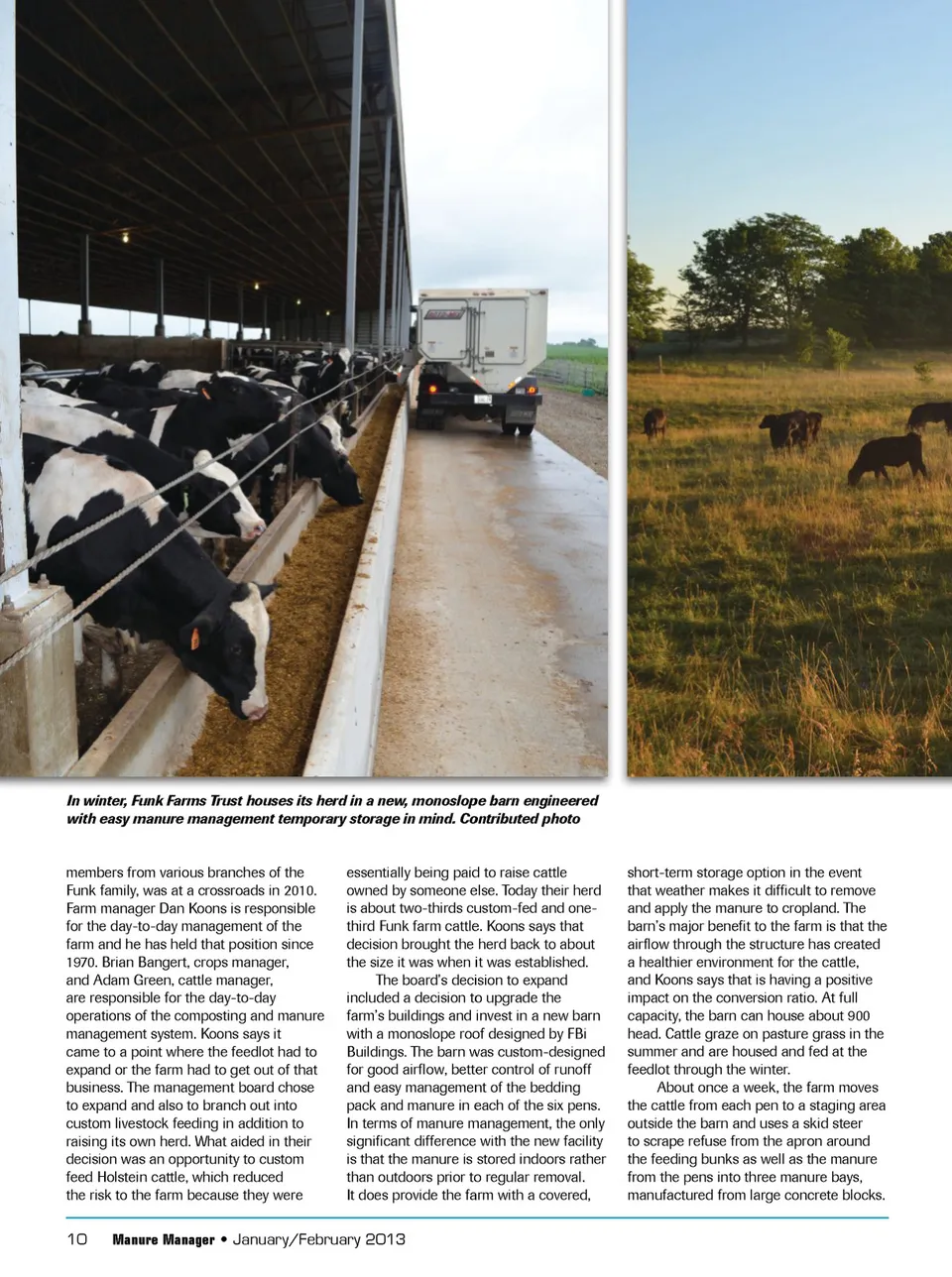 In winter, Funk Farms Trust houses its herd in a new, monoslope barn engineered with easy manure management temporary storage in mind. Contributed photo

members from various branches of the Funk family, was at a crossroads in 2010. Farm manager Dan Koons is responsible for the day-to-day management of the farm and he has held that position since 1970. Brian Bangert, crops manager, and Adam Green, cattle manager, are responsible for the day-to-day operations of the composting and manure management system. Koons says it came to a point where the feedlot had to expand or the farm had to get out of that business. The management board chose to expand and also to branch out into custom livestock feeding in addition to raising its own herd. What aided in their decision was an opportunity to custom feed Holstein cattle, which reduced the risk to the farm because they were essentially being paid to raise cattle owned by someone else. Today their herd is about two-thirds custom-fed and one-third Funk farm cattle. Koons says that decision brought the herd back to about the size it was when it was established.

The board's decision to expand included a decision to upgrade the farm's buildings and invest in a new barn with a monoslope roof designed by FBi Buildings. The barn was custom-designed for good airflow, better control of runoff and easy management of the bedding pack and manure in each of the six pens. In terms of manure management, the only significant difference with the new facility is that the manure is stored indoors rather than outdoors prior to regular removal. It does provide the farm with a covered, short-term storage option in the event that weather makes it difficult to remove and apply the manure to cropland. The barn's major benefit to the farm is that the airflow through the structure has created a healthier environment for the cattle, and Koons says that is having a positive impact on the conversion ratio. At full capacity, the barn can house about 900 head. Cattle graze on pasture grass in the summer and are housed and fed at the feedlot through the winter.

About once a week, the farm moves the cattle from each pen to a staging area outside the barn and uses a skid steer to scrape refuse from the apron around the feeding bunks as well as the manure from the pens into three manure bays, manufactured from large concrete blocks.

10 Manure Manager • January/February 2013